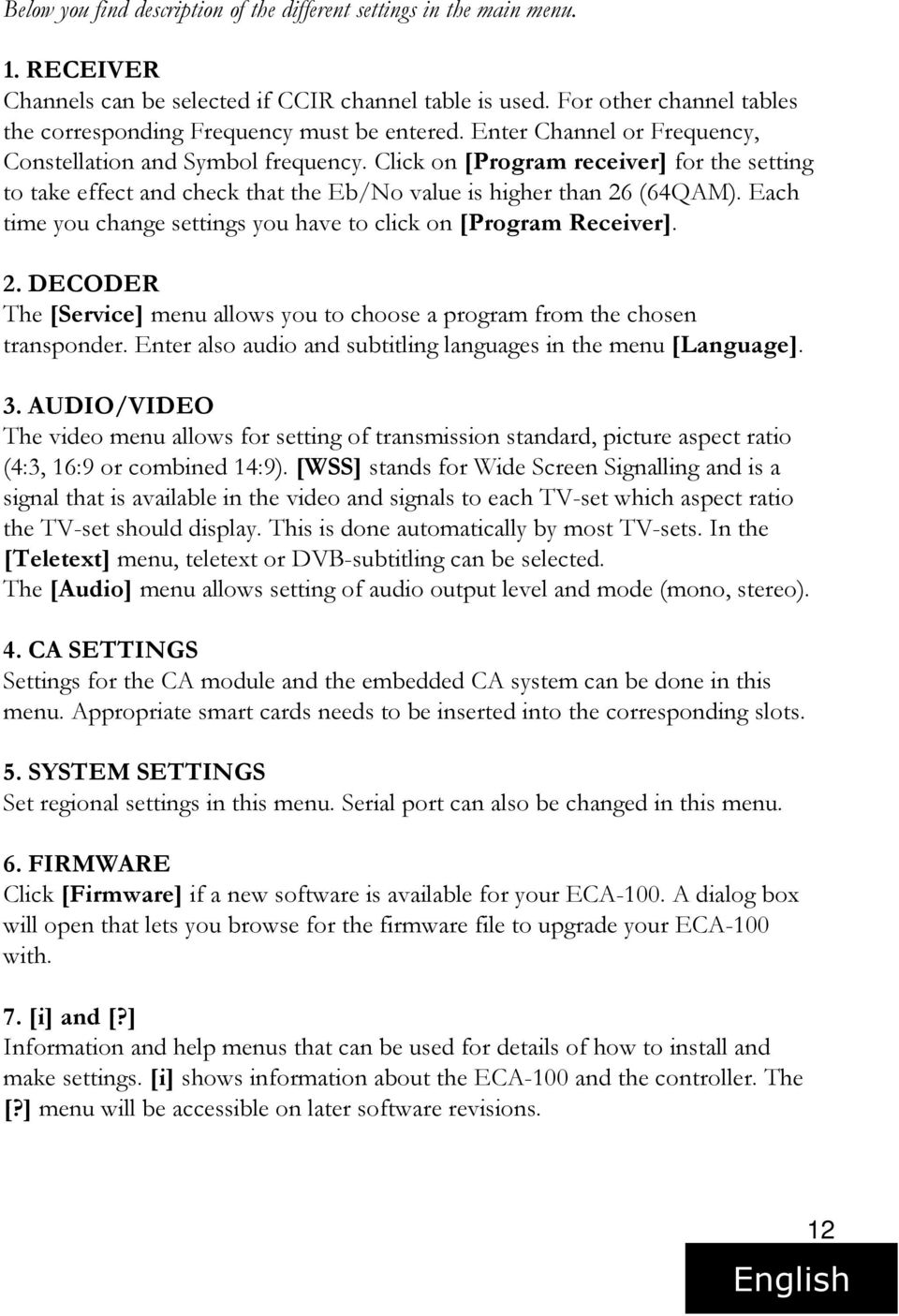 Below you find description of the different settings in the main menu.

1. RECEIVER
Channels can be selected if CCIR channel table is used. For other channel tables the corresponding Frequency must be entered. Enter Channel or Frequency, Constellation and Symbol frequency. Click on [Program receiver] for the setting to take effect and check that the Eb/No value is higher than 26 (64QAM). Each time you change settings you have to click on [Program Receiver].

2. DECODER
The [Service] menu allows you to choose a program from the chosen transponder. Enter also audio and subtitling languages in the menu [Language].

3. AUDIO/VIDEO
The video menu allows for setting of transmission standard, picture aspect ratio (4:3, 16:9 or combined 14:9). [WSS] stands for Wide Screen Signalling and is a signal that is available in the video and signals to each TV-set which aspect ratio the TV-set should display. This is done automatically by most TV-sets. In the [Teletext] menu, teletext or DVB-subtitling can be selected.
The [Audio] menu allows setting of audio output level and mode (mono, stereo).

4. CA SETTINGS
Settings for the CA module and the embedded CA system can be done in this menu. Appropriate smart cards needs to be inserted into the corresponding slots.

5. SYSTEM SETTINGS
Set regional settings in this menu. Serial port can also be changed in this menu.

6. FIRMWARE
Click [Firmware] if a new software is available for your ECA-100. A dialog box will open that lets you browse for the firmware file to upgrade your ECA-100 with.

7. [i] and [?]
Information and help menus that can be used for details of how to install and make settings. [i] shows information about the ECA-100 and the controller. The [?] menu will be accessible on later software revisions.

12

English